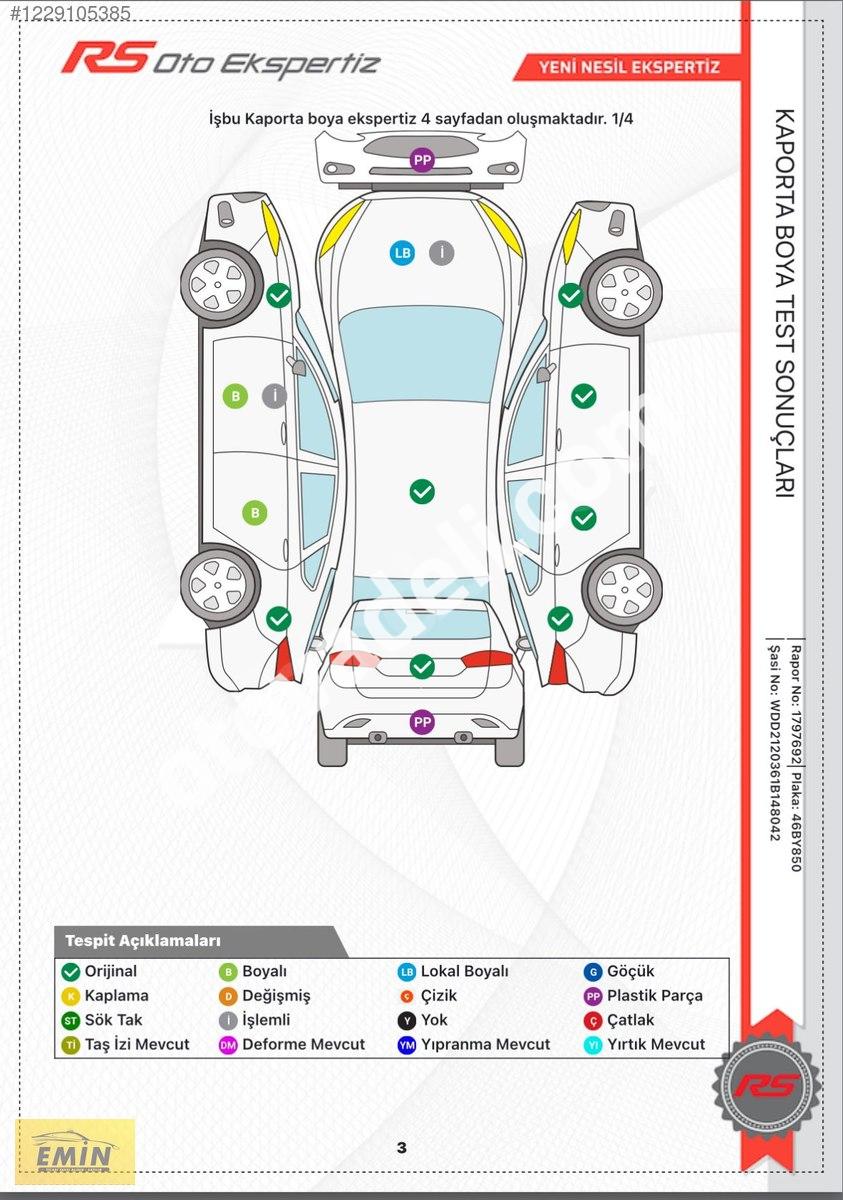 #1229105385

RS Oto Ekspertiz

YENİ NESİL EKSPERTİZ

İşbu Kaporta boya ekspertiz 4 sayfadan oluşmaktadır. 1/4

PP

LB İ

B İ

B

PP

KAPORTA BOYA TEST SONUÇLARI

Rapor No: 1797692 | Plaka: 46BY850
Şasi No: WDD2120361B148042

Tespit Açıklamaları

| | | | |
|---|---|---|---|
| Orijinal | B Boyalı | LB Lokal Boyalı | G Göçük |
| K Kaplama | D Değişmiş | Ç Çizik | PP Plastik Parça |
| ST Sök Tak | İ İşlemli | Y Yok | Ç Çatlak |
| Tİ Taş İzi Mevcut | DM Deforme Mevcut | YM Yıpranma Mevcut | YI Yırtık Mevcut |

RS

EMİN

3